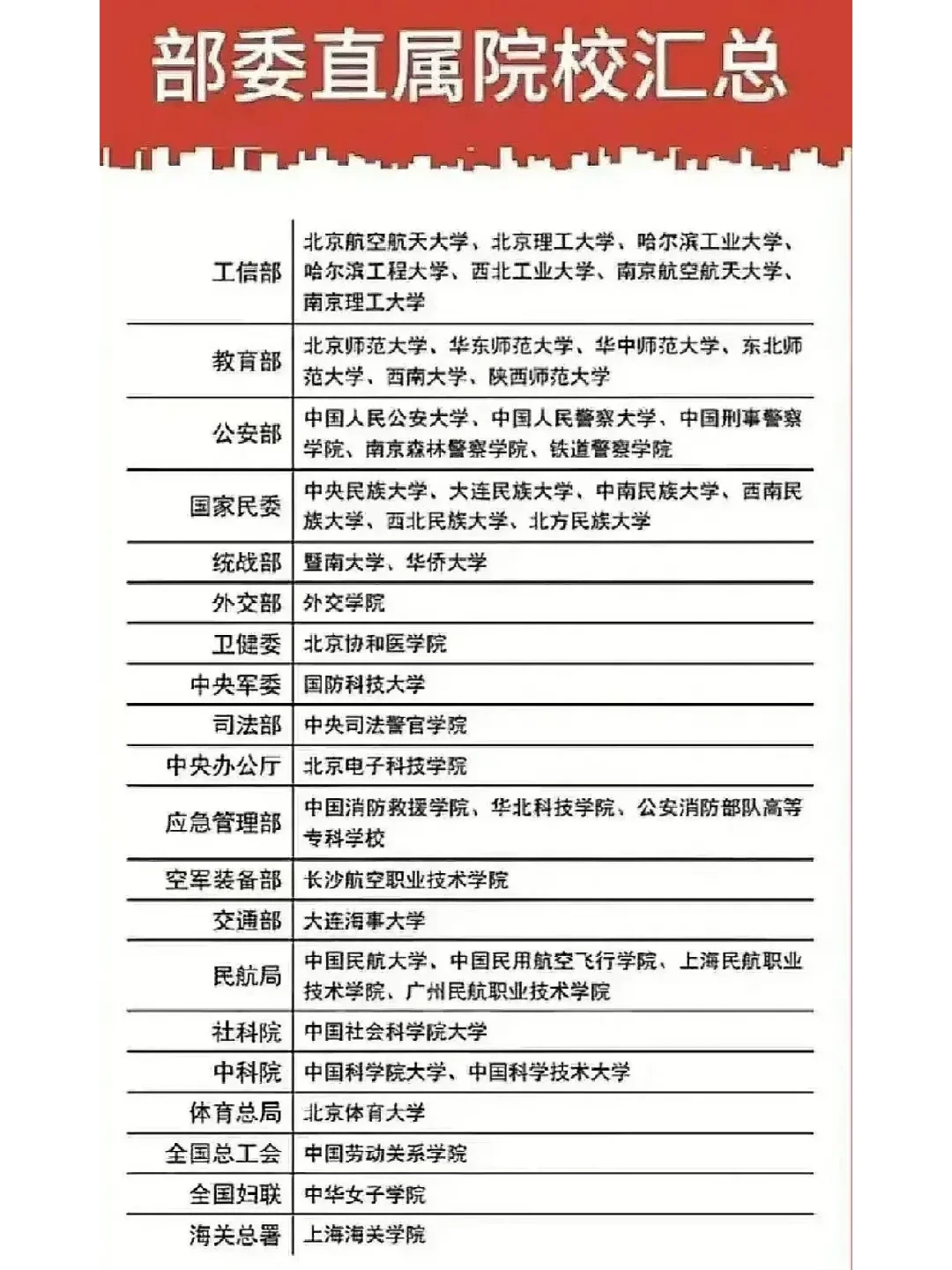 部委直属院校汇总

| | |
|---|---|
| 工信部 | 北京航空航天大学、北京理工大学、哈尔滨工业大学、哈尔滨工程大学、西北工业大学、南京航空航天大学、南京理工大学 |
| 教育部 | 北京师范大学、华东师范大学、华中师范大学、东北师范大学、西南大学、陕西师范大学 |
| 公安部 | 中国人民公安大学、中国人民警察大学、中国刑事警察学院、南京森林警察学院、铁道警察学院 |
| 国家民委 | 中央民族大学、大连民族大学、中南民族大学、西南民族大学、西北民族大学、北方民族大学 |
| 统战部 | 暨南大学、华侨大学 |
| 外交部 | 外交学院 |
| 卫健委 | 北京协和医学院 |
| 中央军委 | 国防科技大学 |
| 司法部 | 中央司法警官学院 |
| 中央办公厅 | 北京电子科技学院 |
| 应急管理部 | 中国消防救援学院、华北科技学院、公安消防部队高等专科学校 |
| 空军装备部 | 长沙航空职业技术学院 |
| 交通部 | 大连海事大学 |
| 民航局 | 中国民航大学、中国民用航空飞行学院、上海民航职业技术学院、广州民航职业技术学院 |
| 社科院 | 中国社会科学院大学 |
| 中科院 | 中国科学院大学、中国科学技术大学 |
| 体育总局 | 北京体育大学 |
| 全国总工会 | 中国劳动关系学院 |
| 全国妇联 | 中华女子学院 |
| 海关总署 | 上海海关学院 |